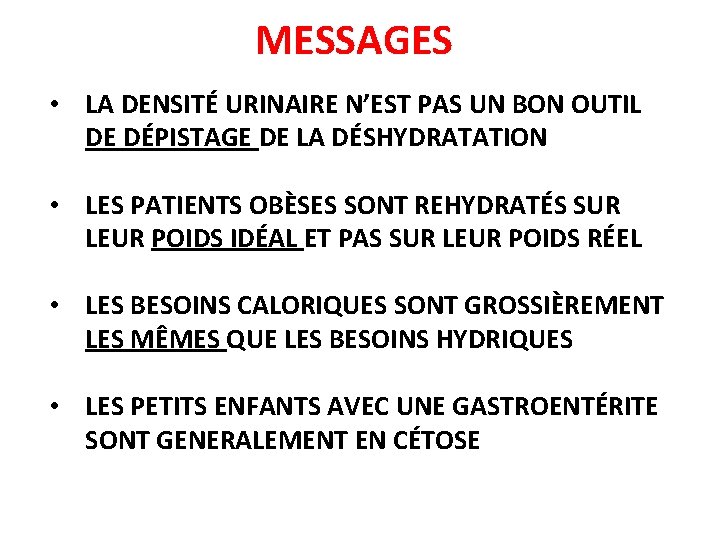 MESSAGES

• LA DENSITÉ URINAIRE N'EST PAS UN BON OUTIL DE DÉPISTAGE DE LA DÉSHYDRATATION

• LES PATIENTS OBÈSES SONT REHYDRATÉS SUR LEUR POIDS IDÉAL ET PAS SUR LEUR POIDS RÉEL

• LES BESOINS CALORIQUES SONT GROSSIÈREMENT LES MÊMES QUE LES BESOINS HYDRIQUES

• LES PETITS ENFANTS AVEC UNE GASTROENTÉRITE SONT GENERALEMENT EN CÉTOSE